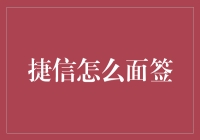 捷信怎么面签